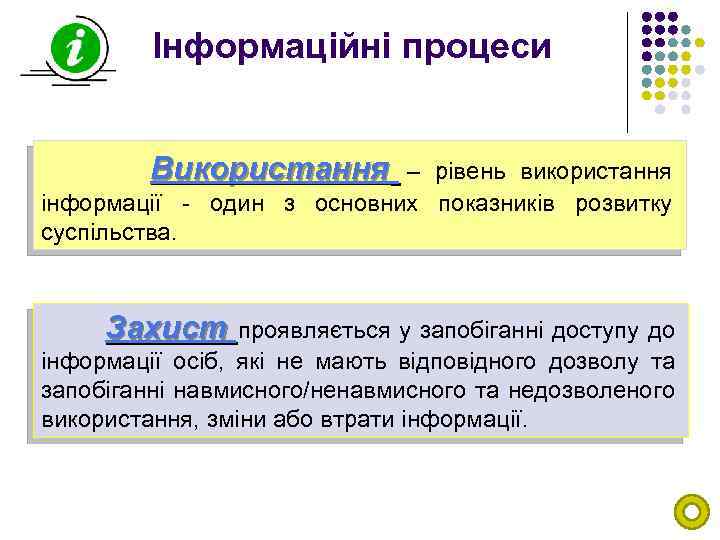 i

Інформаційні процеси

Використання – рівень використання інформації - один з основних показників розвитку суспільства.

Захист проявляється у запобіганні доступу до інформації осіб, які не мають відповідного дозволу та запобіганні навмисного/ненавмисного та недозволеного використання, зміни або втрати інформації.